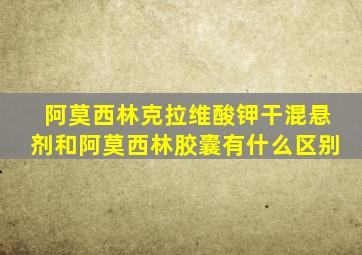 阿莫西林克拉维酸钾干混悬剂和阿莫西林胶囊有什么区别